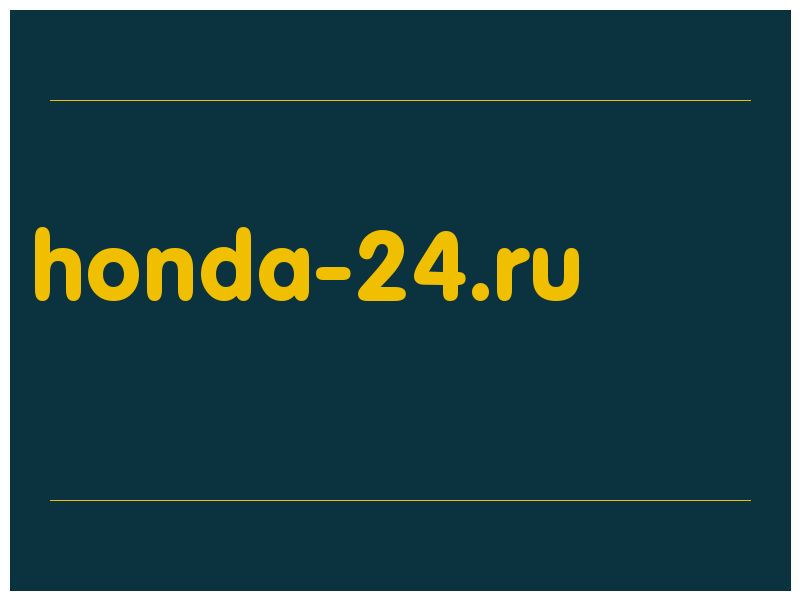 honda-24.ru